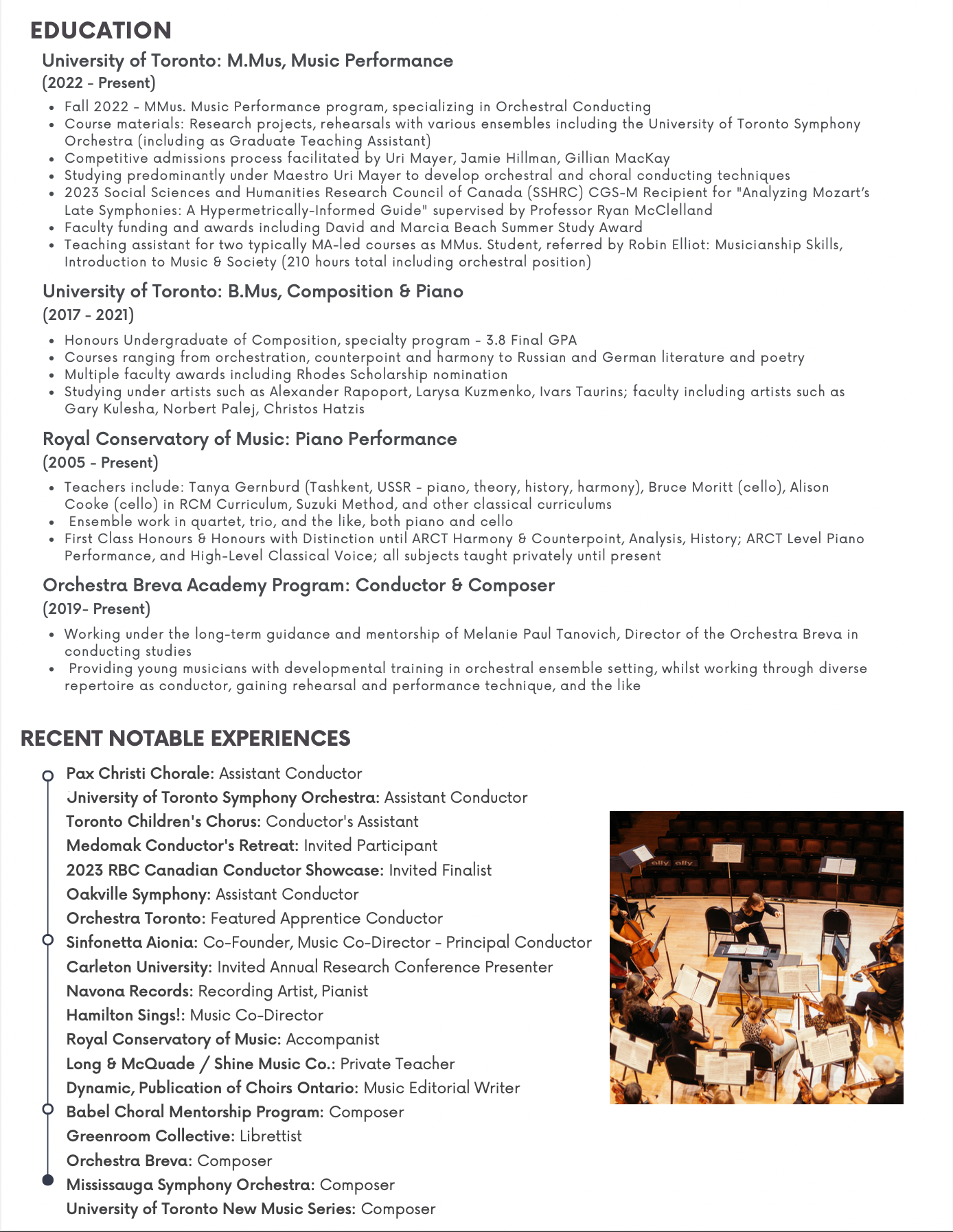 EDUCATION

University of Toronto: M.Mus, Music Performance
(2022 - Present)

• Fall 2022 - MMus. Music Performance program, specializing in Orchestral Conducting
• Course materials: Research projects, rehearsals with various ensembles including the University of Toronto Symphony Orchestra (including as Graduate Teaching Assistant)
• Competitive admissions process facilitated by Uri Mayer, Jamie Hillman, Gillian MacKay
• Studying predominantly under Maestro Uri Mayer to develop orchestral and choral conducting techniques
• 2023 Social Sciences and Humanities Research Council of Canada (SSHRC) CGS-M Recipient for "Analyzing Mozart's Late Symphonies: A Hypermetrically-Informed Guide" supervised by Professor Ryan McClelland
• Faculty funding and awards including David and Marcia Beach Summer Study Award
• Teaching assistant for two typically MA-led courses as MMus. Student, referred by Robin Elliot: Musicianship Skills, Introduction to Music & Society (210 hours total including orchestral position)

University of Toronto: B.Mus, Composition & Piano
(2017 - 2021)

• Honours Undergraduate of Composition, specialty program - 3.8 Final GPA
• Courses ranging from orchestration, counterpoint and harmony to Russian and German literature and poetry
• Multiple faculty awards including Rhodes Scholarship nomination
• Studying under artists such as Alexander Rapoport, Larysa Kuzmenko, Ivars Taurins; faculty including artists such as Gary Kulesha, Norbert Palej, Christos Hatzis

Royal Conservatory of Music: Piano Performance
(2005 - Present)

• Teachers include: Tanya Gernburd (Tashkent, USSR - piano, theory, history, harmony), Bruce Moritt (cello), Alison Cooke (cello) in RCM Curriculum, Suzuki Method, and other classical curriculums
• Ensemble work in quartet, trio, and the like, both piano and cello
• First Class Honours & Honours with Distinction until ARCT Harmony & Counterpoint, Analysis, History; ARCT Level Piano Performance, and High-Level Classical Voice; all subjects taught privately until present

Orchestra Breva Academy Program: Conductor & Composer
(2019- Present)

• Working under the long-term guidance and mentorship of Melanie Paul Tanovich, Director of the Orchestra Breva in conducting studies
• Providing young musicians with developmental training in orchestral ensemble setting, whilst working through diverse repertoire as conductor, gaining rehearsal and performance technique, and the like

RECENT NOTABLE EXPERIENCES

Pax Christi Chorale: Assistant Conductor
University of Toronto Symphony Orchestra: Assistant Conductor
Toronto Children's Chorus: Conductor's Assistant
Medomak Conductor's Retreat: Invited Participant
2023 RBC Canadian Conductor Showcase: Invited Finalist
Oakville Symphony: Assistant Conductor
Orchestra Toronto: Featured Apprentice Conductor
Sinfonetta Aionia: Co-Founder, Music Co-Director - Principal Conductor
Carleton University: Invited Annual Research Conference Presenter
Navona Records: Recording Artist, Pianist
Hamilton Sings!: Music Co-Director
Royal Conservatory of Music: Accompanist
Long & McQuade / Shine Music Co.: Private Teacher
Dynamic, Publication of Choirs Ontario: Music Editorial Writer
Babel Choral Mentorship Program: Composer
Greenroom Collective: Librettist
Orchestra Breva: Composer
Mississauga Symphony Orchestra: Composer
University of Toronto New Music Series: Composer